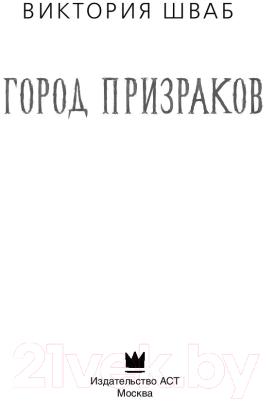 ВИКТОРИЯ ШВАБ

ГОРОД ПРИЗРАКОВ

21vek.by

Издательство АСТ
Москва